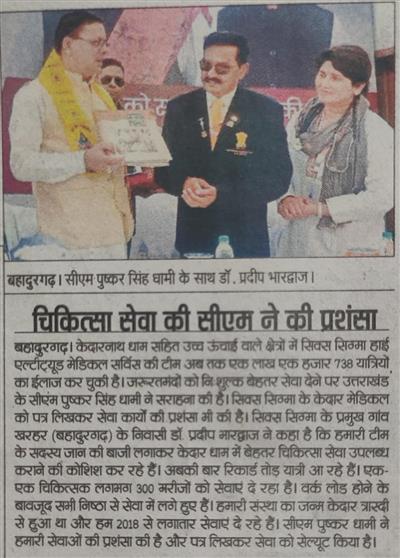 बहादुरगढ़। सीएम पुष्कर सिंह धामी के साथ डॉ. प्रदीप भारद्वाज।

चिकित्सा सेवा की सीएम ने की प्रशंसा

बहादुरगढ़। केदारनाथ धाम सहित उच्च ऊंचाई वाले क्षेत्रों में सिक्स सिग्मा हाई एल्टीट्यूड मेडिकल सर्विस की टीम अब तक एक लाख एक हजार 738 यात्रियों का ईलाज कर चुकी है। जरूरतमंदों को निःशुल्क बेहतर सेवा देने पर उत्तराखंड के सीएम पुष्कर सिंह धामी ने सराहना की है। सिक्स सिग्मा के केदार मेडिकल को पत्र लिखकर सेवा कार्यों की प्रशंसा भी की है। सिक्स सिग्मा के प्रमुख गांव खरहर (बहादुरगढ़) के निवासी डॉ. प्रदीप भारद्वाज ने कहा है कि हमारी टीम के सदस्य जान की बाजी लगाकर केदार धाम में बेहतर चिकित्सा सेवा उपलब्ध कराने की कोशिश कर रहे हैं। अबकी बार रिकार्ड तोड़ यात्री आ रहे हैं। एक-एक चिकित्सक लगभग 300 मरीजों को सेवाएं दे रहा है। वर्क लोड होने के बावजूद सभी निष्ठा से सेवा में लगे हुए हैं। हमारी संस्था का जन्म केदार त्रासदी से हुआ था और हम 2018 से लगातार सेवाएं दे रहे हैं। सीएम पुष्कर धामी ने हमारी सेवाओं की प्रशंसा की है और पत्र लिखकर सेवा को सेल्यूट किया है।